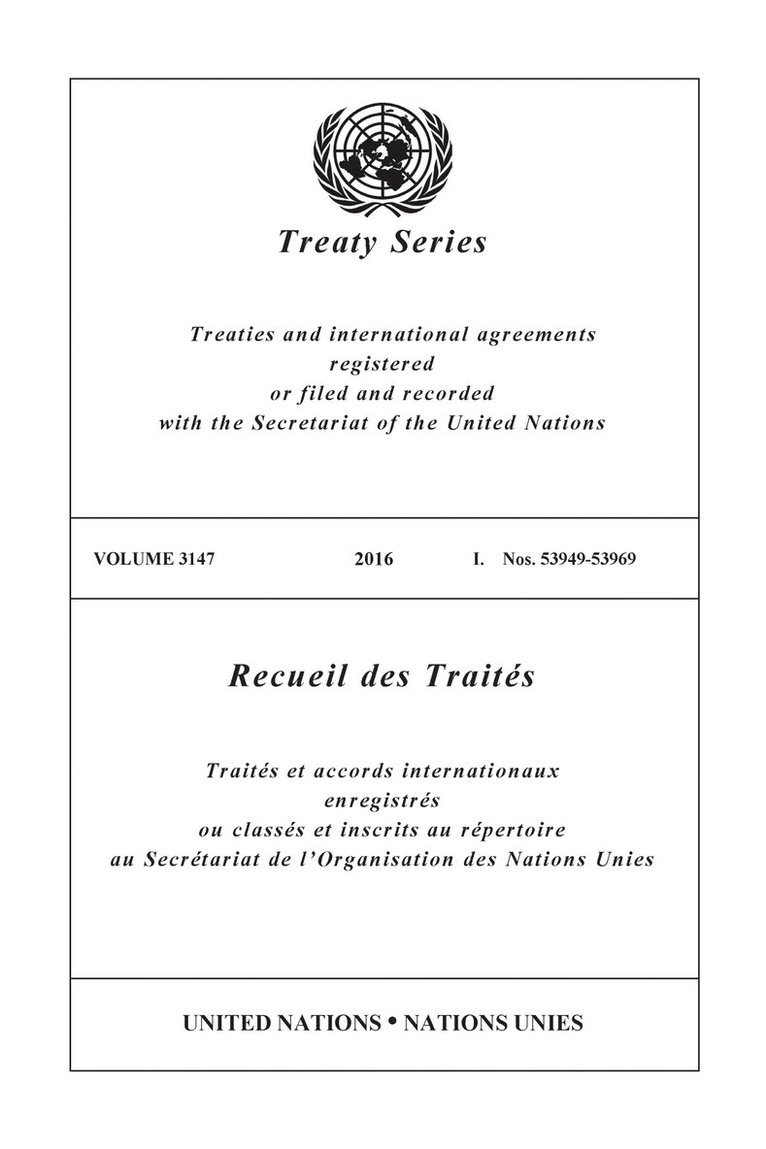 Treaty Series

Treaties and international agreements
registered
or filed and recorded
with the Secretariat of the United Nations

VOLUME 3147 2016 I. Nos. 53949-53969

Recueil des Traités

Traités et accords internationaux
enregistrés
ou classés et inscrits au répertoire
au Secrétariat de l'Organisation des Nations Unies

UNITED NATIONS • NATIONS UNIES